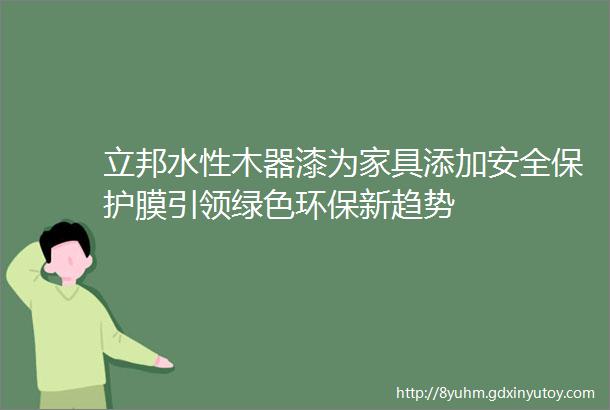 立邦水性木器漆为家具添加安全保护膜引领绿色环保新趋势

http://8yuhm.gdxinyutoy.com